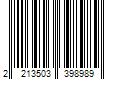 2 213503 398989